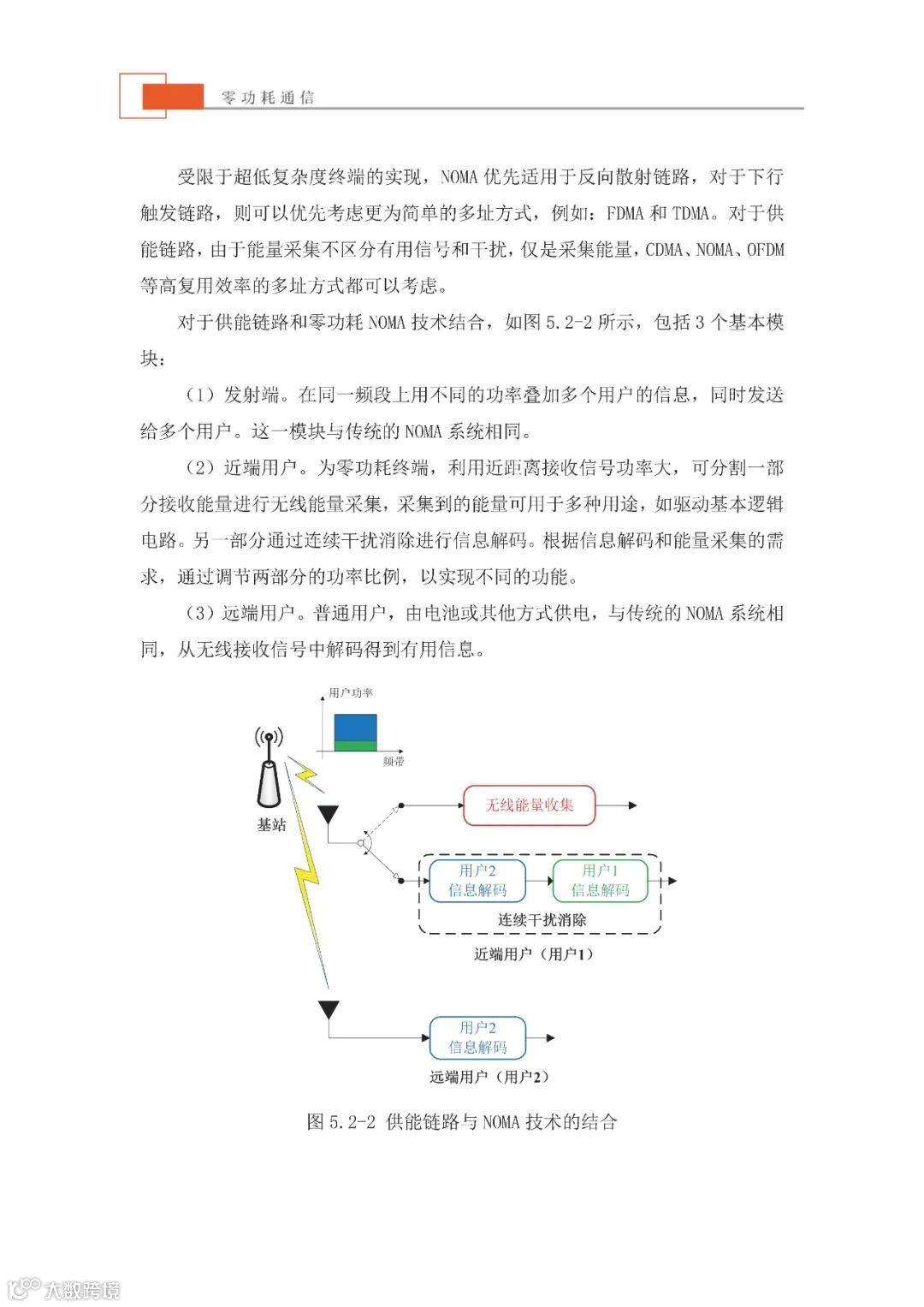 零功耗通信

受限于超低复杂度终端的实现，NOMA 优先适用于反向散射链路，对于下行触发链路，则可以优先考虑更为简单的多址方式，例如：FDMA 和 TDMA。对于供能链路，由于能量采集不区分有用信号和干扰，仅是采集能量，CDMA、NOMA、OFDM 等高复用效率的多址方式都可以考虑。

对于供能链路和零功耗 NOMA 技术结合，如图 5.2-2 所示，包括 3 个基本模块：

（1）发射端。在同一频段上用不同的功率叠加多个用户的信息，同时发送给多个用户。这一模块与传统的 NOMA 系统相同。

（2）近端用户。为零功耗终端，利用近距离接收信号功率大，可分割一部分接收能量进行无线能量采集，采集到的能量可用于多种用途，如驱动基本逻辑电路。另一部分通过连续干扰消除进行信息解码。根据信息解码和能量采集的需求，通过调节两部分的功率比例，以实现不同的功能。

（3）远端用户。普通用户，由电池或其他方式供电，与传统的 NOMA 系统相同，从无线接收信号中解码得到有用信息。

用户功率
频带
基站
无线能量收集
用户2 信息解码
用户1 信息解码
连续干扰消除
近端用户（用户1）
用户2 信息解码
远端用户（用户2）

图 5.2-2 供能链路与 NOMA 技术的结合

大数跨境